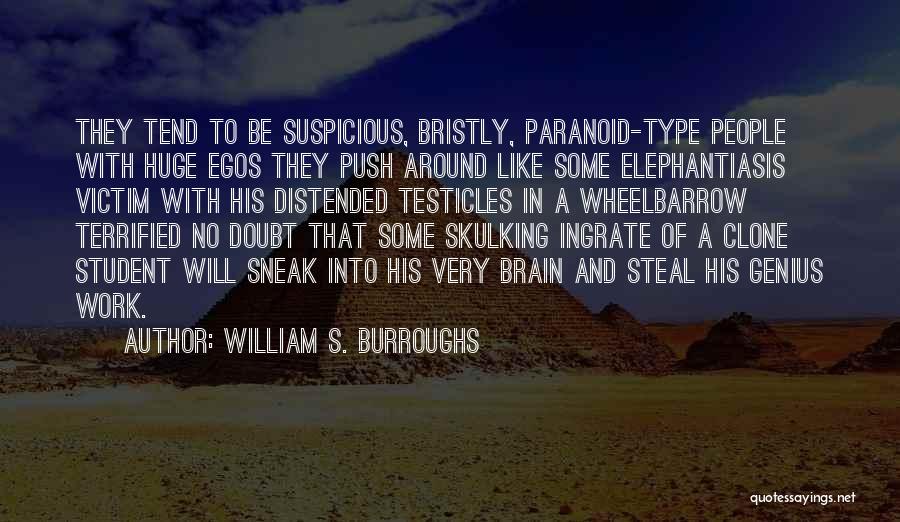 THEY TEND TO BE SUSPICIOUS, BRISTLY, PARANOID-TYPE PEOPLE WITH HUGE EGOS THEY PUSH AROUND LIKE SOME ELEPHANTIASIS VICTIM WITH HIS DISTENDED TESTICLES IN A WHEELBARROW TERRIFIED NO DOUBT THAT SOME SKULKING INGRATE OF A CLONE STUDENT WILL SNEAK INTO HIS VERY BRAIN AND STEAL HIS GENIUS WORK.

AUTHOR: WILLIAM S. BURROUGHS

quotessayings.net